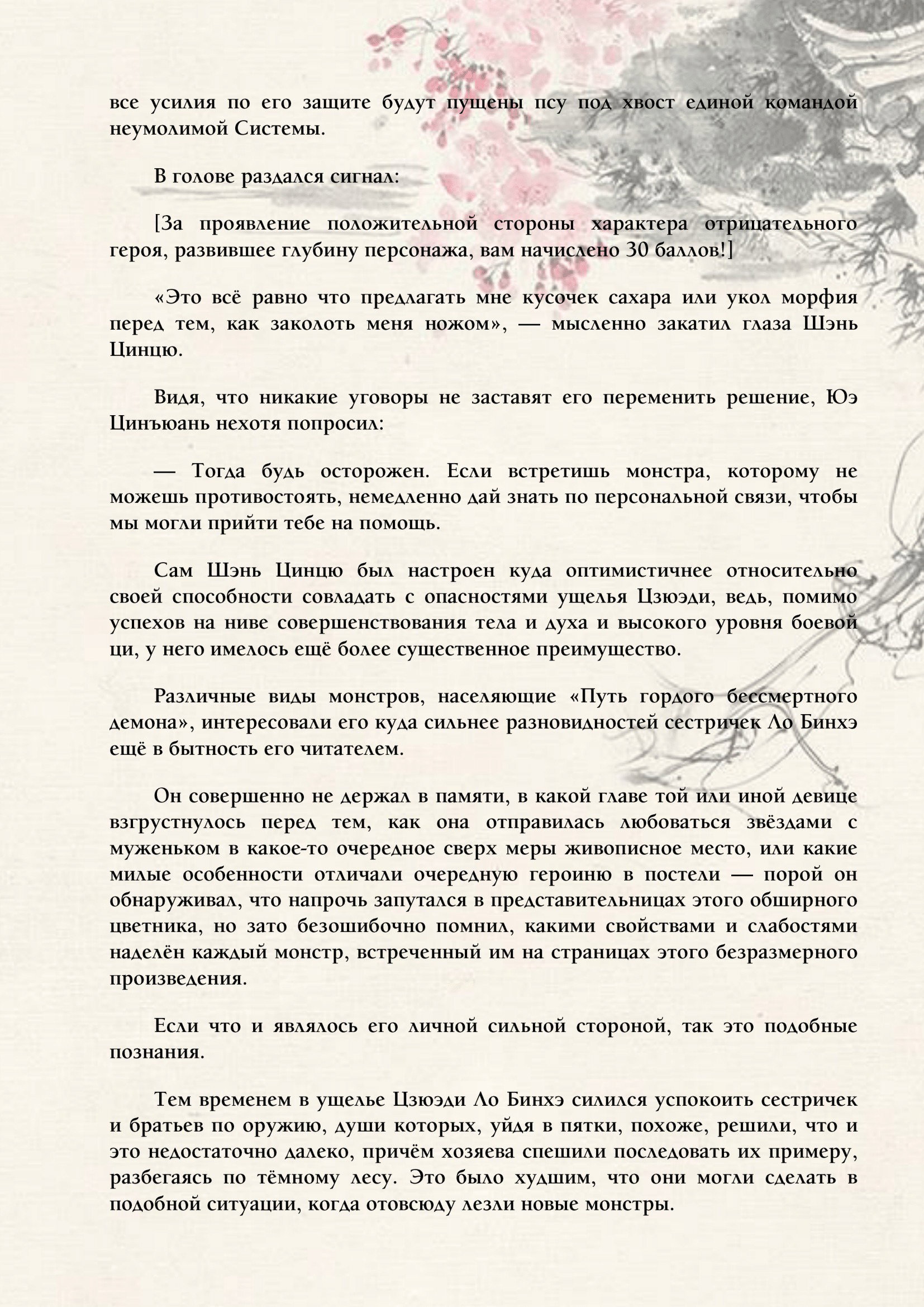 все усилия по его защите будут пущены псу под хвост единой командой неумолимой Системы.

В голове раздался сигнал:

[За проявление положительной стороны характера отрицательного героя, развившее глубину персонажа, вам начислено 30 баллов!]

«Это всё равно что предлагать мне кусочек сахара или укол морфия перед тем, как заколоть меня ножом», — мысленно закатил глаза Шэнь Цинцю.

Видя, что никакие уговоры не заставят его переменить решение, Юэ Цинъюань нехотя попросил:

— Тогда будь осторожен. Если встретишь монстра, которому не можешь противостоять, немедленно дай знать по персональной связи, чтобы мы могли прийти тебе на помощь.

Сам Шэнь Цинцю был настроен куда оптимистичнее относительно своей способности совладать с опасностями ущелья Цзюэди, ведь, помимо успехов на ниве совершенствования тела и духа и высокого уровня боевой ци, у него имелось ещё более существенное преимущество.

Различные виды монстров, населяющие «Путь гордого бессмертного демона», интересовали его куда сильнее разновидностей сестричек Ло Бинхэ ещё в бытность его читателем.

Он совершенно не держал в памяти, в какой главе той или иной девице взгрустнулось перед тем, как она отправилась любоваться звёздами с муженьком в какое-то очередное сверх меры живописное место, или какие милые особенности отличали очередную героиню в постели — порой он обнаруживал, что напрочь запутался в представительницах этого обширного цветника, но зато безошибочно помнил, какими свойствами и слабостями наделён каждый монстр, встреченный им на страницах этого безразмерного произведения.

Если что и являлось его личной сильной стороной, так это подобные познания.

Тем временем в ущелье Цзюэди Ло Бинхэ силился успокоить сестричек и братьев по оружию, души которых, уйдя в пятки, похоже, решили, что и это недостаточно далеко, причём хозяева спешили последовать их примеру, разбегаясь по тёмному лесу. Это было худшим, что они могли сделать в подобной ситуации, когда отовсюду лезли новые монстры.